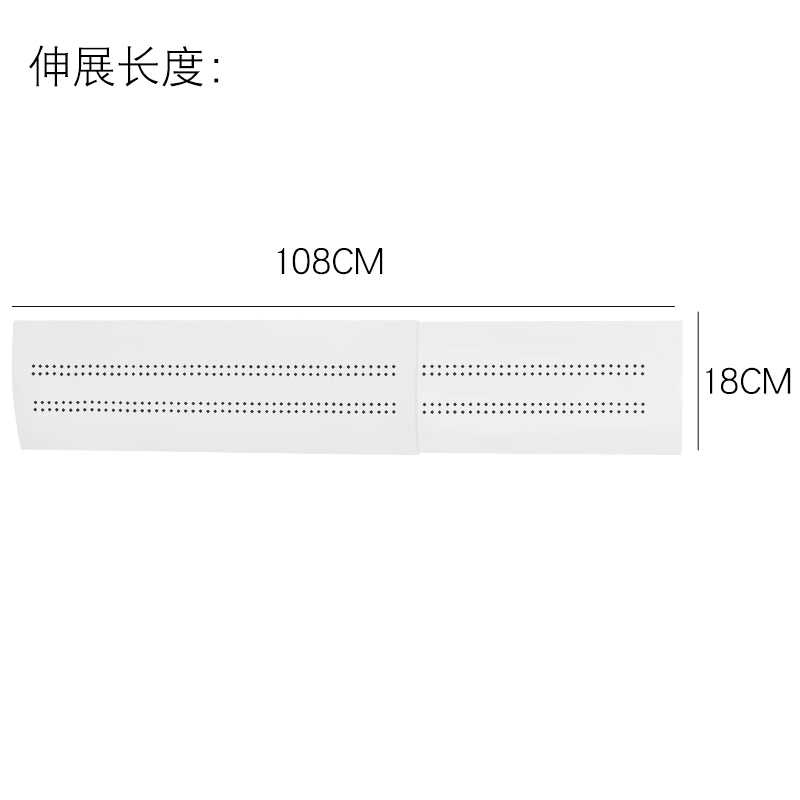 伸展长度:

108CM

18CM